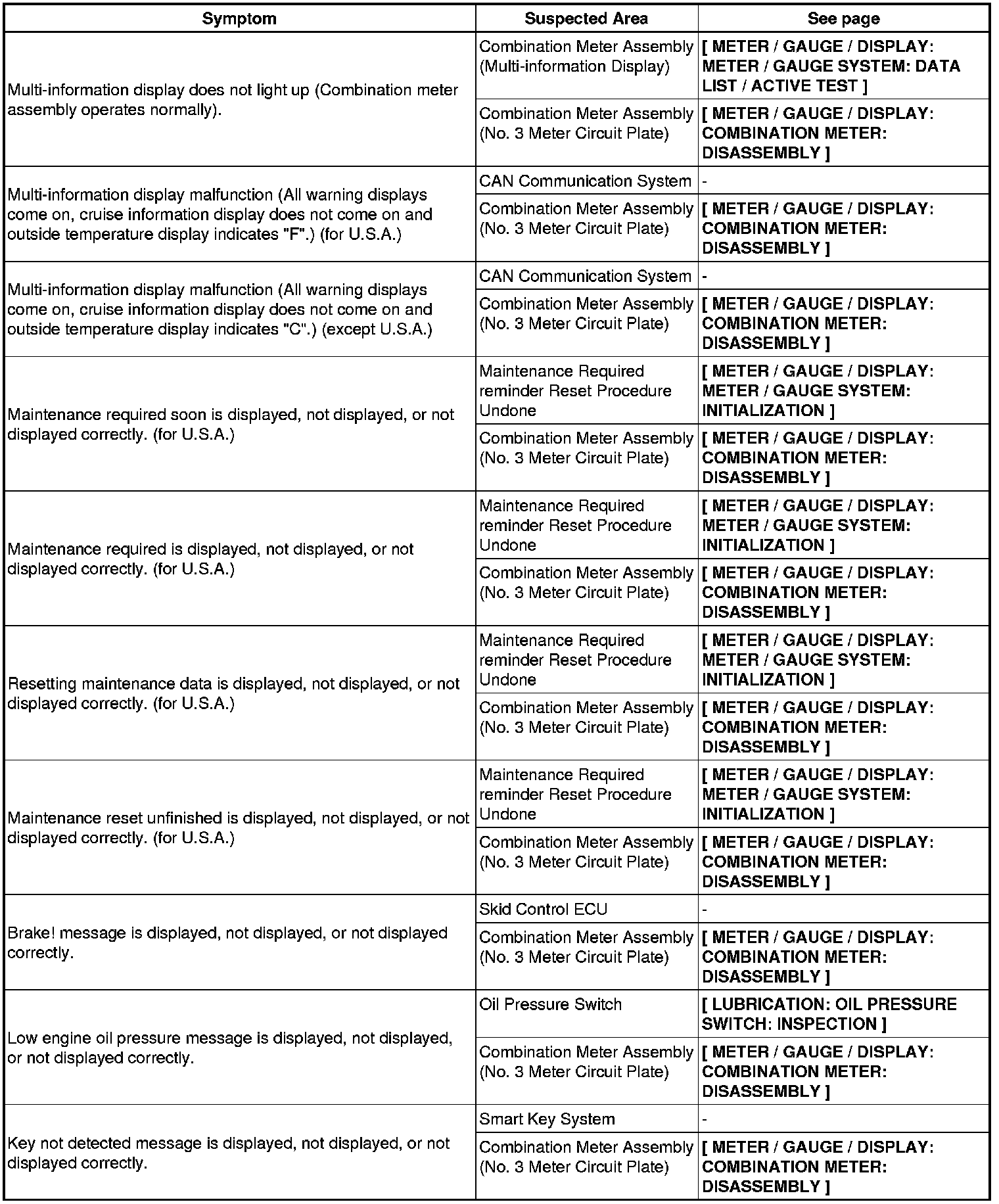 | Symptom | Suspected Area | See page |
|---|---|---|
| Multi-information display does not light up (Combination meter assembly operates normally). | Combination Meter Assembly (Multi-information Display) | [ METER / GAUGE / DISPLAY: METER / GAUGE SYSTEM: DATA LIST / ACTIVE TEST ] |
| | Combination Meter Assembly (No. 3 Meter Circuit Plate) | [ METER / GAUGE / DISPLAY: COMBINATION METER: DISASSEMBLY ] |
| Multi-information display malfunction (All warning displays come on, cruise information display does not come on and outside temperature display indicates "F".) (for U.S.A.) | CAN Communication System | - |
| | Combination Meter Assembly (No. 3 Meter Circuit Plate) | [ METER / GAUGE / DISPLAY: COMBINATION METER: DISASSEMBLY ] |
| Multi-information display malfunction (All warning displays come on, cruise information display does not come on and outside temperature display indicates "C".) (except U.S.A.) | CAN Communication System | - |
| | Combination Meter Assembly (No. 3 Meter Circuit Plate) | [ METER / GAUGE / DISPLAY: COMBINATION METER: DISASSEMBLY ] |
| Maintenance required soon is displayed, not displayed, or not displayed correctly. (for U.S.A.) | Maintenance Required reminder Reset Procedure Undone | [ METER / GAUGE / DISPLAY: METER / GAUGE SYSTEM: INITIALIZATION ] |
| | Combination Meter Assembly (No. 3 Meter Circuit Plate) | [ METER / GAUGE / DISPLAY: COMBINATION METER: DISASSEMBLY ] |
| Maintenance required is displayed, not displayed, or not displayed correctly. (for U.S.A.) | Maintenance Required reminder Reset Procedure Undone | [ METER / GAUGE / DISPLAY: METER / GAUGE SYSTEM: INITIALIZATION ] |
| | Combination Meter Assembly (No. 3 Meter Circuit Plate) | [ METER / GAUGE / DISPLAY: COMBINATION METER: DISASSEMBLY ] |
| Resetting maintenance data is displayed, not displayed, or not displayed correctly. (for U.S.A.) | Maintenance Required reminder Reset Procedure Undone | [ METER / GAUGE / DISPLAY: METER / GAUGE SYSTEM: INITIALIZATION ] |
| | Combination Meter Assembly (No. 3 Meter Circuit Plate) | [ METER / GAUGE / DISPLAY: COMBINATION METER: DISASSEMBLY ] |
| Maintenance reset unfinished is displayed, not displayed, or not displayed correctly. (for U.S.A.) | Maintenance Required reminder Reset Procedure Undone | [ METER / GAUGE / DISPLAY: METER / GAUGE SYSTEM: INITIALIZATION ] |
| | Combination Meter Assembly (No. 3 Meter Circuit Plate) | [ METER / GAUGE / DISPLAY: COMBINATION METER: DISASSEMBLY ] |
| Brake! message is displayed, not displayed, or not displayed correctly. | Skid Control ECU | - |
| | Combination Meter Assembly (No. 3 Meter Circuit Plate) | [ METER / GAUGE / DISPLAY: COMBINATION METER: DISASSEMBLY ] |
| Low engine oil pressure message is displayed, not displayed, or not displayed correctly. | Oil Pressure Switch | [ LUBRICATION: OIL PRESSURE SWITCH: INSPECTION ] |
| | Combination Meter Assembly (No. 3 Meter Circuit Plate) | [ METER / GAUGE / DISPLAY: COMBINATION METER: DISASSEMBLY ] |
| Key not detected message is displayed, not displayed, or not displayed correctly. | Smart Key System | - |
| | Combination Meter Assembly (No. 3 Meter Circuit Plate) | [ METER / GAUGE / DISPLAY: COMBINATION METER: DISASSEMBLY ] |